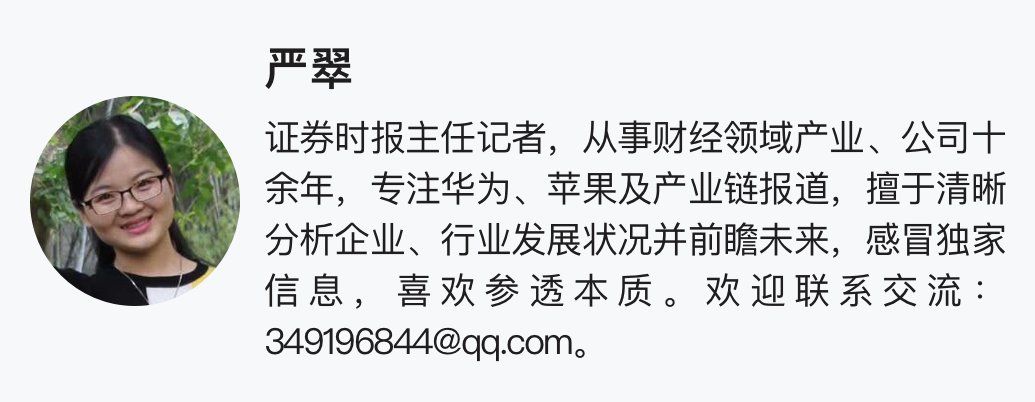 严翠

证券时报主任记者，从事财经领域产业、公司十余年，专注华为、苹果及产业链报道，擅于清晰分析企业、行业发展状况并前瞻未来，感冒独家信息，喜欢参透本质。欢迎联系交流：349196844@qq.com。